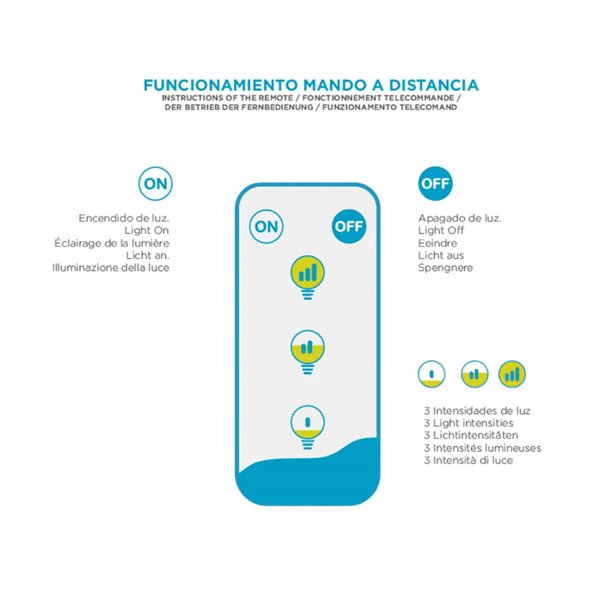 FUNCIONAMIENTO MANDO A DISTANCIA
INSTRUCTIONS OF THE REMOTE / FONCTIONNEMENT TELECOMMANDE / DER BETRIEB DER FERNBEDIENUNG / FUNZIONAMENTO TELECOMAND

ON

Encendido de luz.
Light On
Éclairage de la lumière
Licht an.
Illuminazione della luce

ON

OFF

OFF

Apagado de luz.
Light Off
Eeindre
Licht aus
Spengnere

3 Intensidades de luz
3 Light intensities
3 Lichtintensitäten
3 Intensités lumineuses
3 Intensità di luce